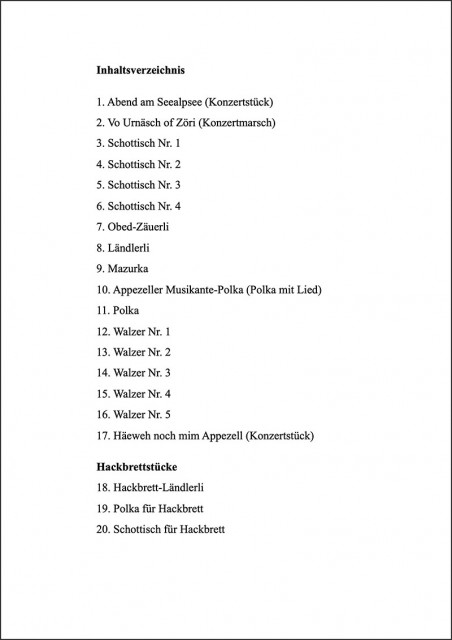 **Inhaltsverzeichnis**

1. Abend am Seealpsee (Konzertstück)
2. Vo Urnäsch of Zöri (Konzertmarsch)
3. Schottisch Nr. 1
4. Schottisch Nr. 2
5. Schottisch Nr. 3
6. Schottisch Nr. 4
7. Obed-Zäuerli
8. Ländlerli
9. Mazurka
10. Appezeller Musikante-Polka (Polka mit Lied)
11. Polka
12. Walzer Nr. 1
13. Walzer Nr. 2
14. Walzer Nr. 3
15. Walzer Nr. 4
16. Walzer Nr. 5
17. Häeweh noch mim Appezell (Konzertstück)

**Hackbrettstücke**
18. Hackbrett-Ländlerli
19. Polka für Hackbrett
20. Schottisch für Hackbrett